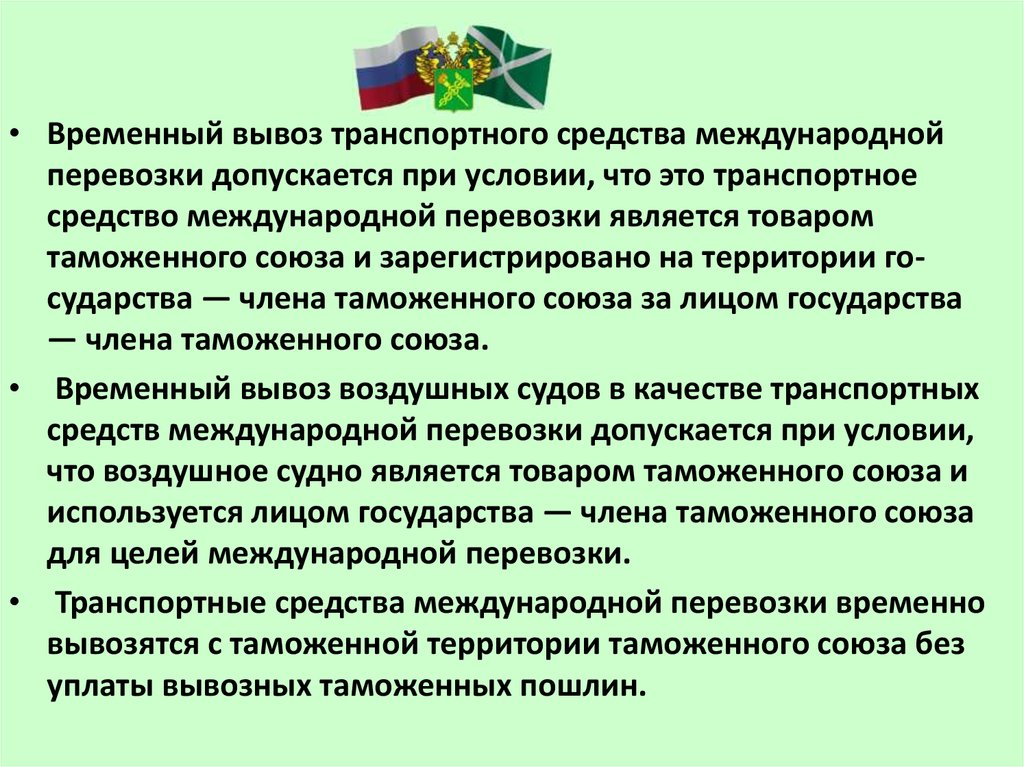 • Временный вывоз транспортного средства международной перевозки допускается при условии, что это транспортное средство международной перевозки является товаром таможенного союза и зарегистрировано на территории государства — члена таможенного союза за лицом государства — члена таможенного союза.

• Временный вывоз воздушных судов в качестве транспортных средств международной перевозки допускается при условии, что воздушное судно является товаром таможенного союза и используется лицом государства — члена таможенного союза для целей международной перевозки.

• Транспортные средства международной перевозки временно вывозятся с таможенной территории таможенного союза без уплаты вывозных таможенных пошлин.